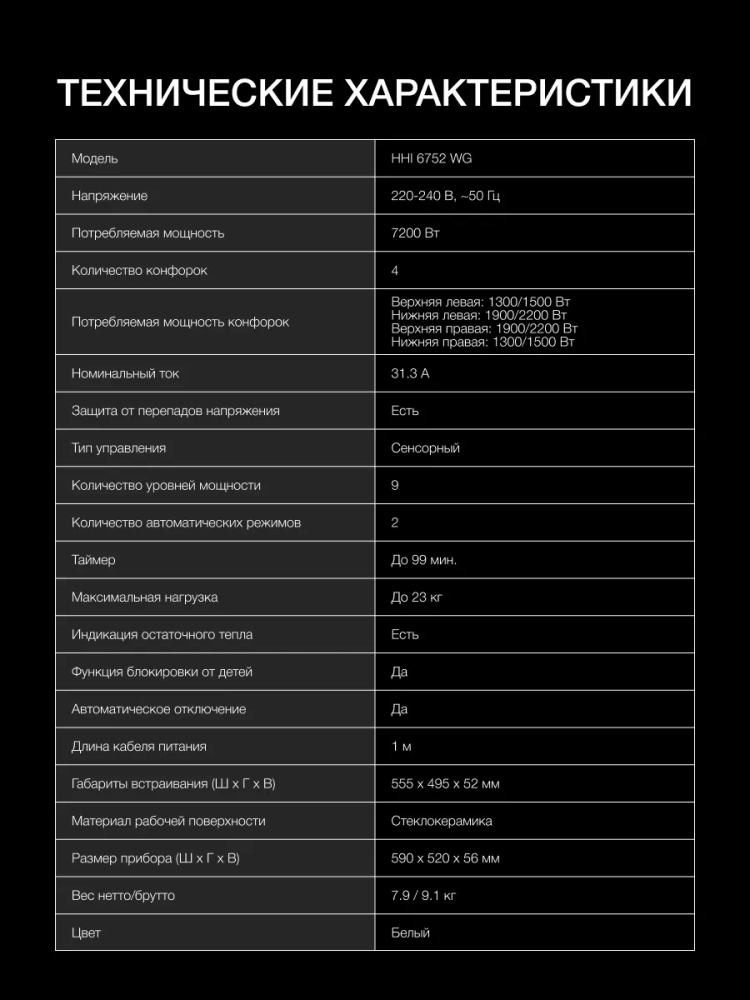 ТЕХНИЧЕСКИЕ ХАРАКТЕРИСТИКИ

| Модель | HHI 6752 WG |
|---|---|
| Напряжение | 220-240 В, ~50 Гц |
| Потребляемая мощность | 7200 Вт |
| Количество конфорок | 4 |
| Потребляемая мощность конфорок | Верхняя левая: 1300/1500 Вт Нижняя левая: 1900/2200 Вт Верхняя правая: 1900/2200 Вт Нижняя правая: 1300/1500 Вт |
| Номинальный ток | 31.3 А |
| Защита от перепадов напряжения | Есть |
| Тип управления | Сенсорный |
| Количество уровней мощности | 9 |
| Количество автоматических режимов | 2 |
| Таймер | До 99 мин. |
| Максимальная нагрузка | До 23 кг |
| Индикация остаточного тепла | Есть |
| Функция блокировки от детей | Да |
| Автоматическое отключение | Да |
| Длина кабеля питания | 1 м |
| Габариты встраивания (Ш х Г х В) | 555 х 495 х 52 мм |
| Материал рабочей поверхности | Стеклокерамика |
| Размер прибора (Ш х Г х В) | 590 х 520 х 56 мм |
| Вес нетто/брутто | 7.9 / 9.1 кг |
| Цвет | Белый |